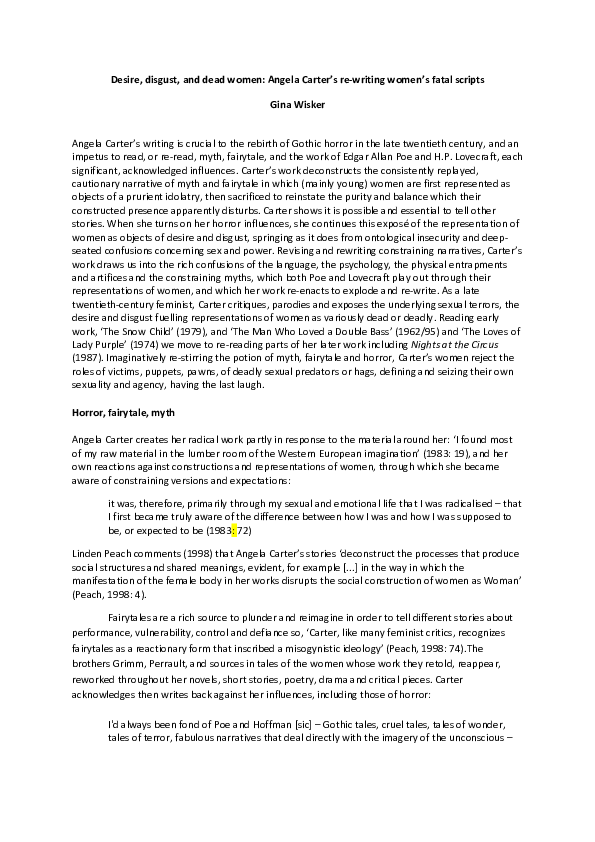 Desire, disgust, and dead women: Angela Carter's re-writing women's fatal scripts

Gina Wisker

Angela Carter's writing is crucial to the rebirth of Gothic horror in the late twentieth century, and an impetus to read, or re-read, myth, fairytale, and the work of Edgar Allan Poe and H.P. Lovecraft, each significant, acknowledged influences. Carter's work deconstructs the consistently replayed, cautionary narrative of myth and fairytale in which (mainly young) women are first represented as objects of a prurient idolatry, then sacrificed to reinstate the purity and balance which their constructed presence apparently disturbs. Carter shows it is possible and essential to tell other stories. When she turns on her horror influences, she continues this exposé of the representation of women as objects of desire and disgust, springing as it does from ontological insecurity and deep-seated confusions concerning sex and power. Revising and rewriting constraining narratives, Carter's work draws us into the rich confusions of the language, the psychology, the physical entrapments and artifices and the constraining myths, which both Poe and Lovecraft play out through their representations of women, and which her work re-enacts to explode and re-write. As a late twentieth-century feminist, Carter critiques, parodies and exposes the underlying sexual terrors, the desire and disgust fuelling representations of women as variously dead or deadly. Reading early work, 'The Snow Child' (1979), and 'The Man Who Loved a Double Bass' (1962/95) and 'The Loves of Lady Purple' (1974) we move to re-reading parts of her later work including Nights at the Circus (1987). Imaginatively re-stirring the potion of myth, fairytale and horror, Carter's women reject the roles of victims, puppets, pawns, of deadly sexual predators or hags, defining and seizing their own sexuality and agency, having the last laugh.

Horror, fairytale, myth

Angela Carter creates her radical work partly in response to the material around her: 'I found most of my raw material in the lumber room of the Western European imagination' (1983: 19), and her own reactions against constructions and representations of women, through which she became aware of constraining versions and expectations:

it was, therefore, primarily through my sexual and emotional life that I was radicalised – that I first became truly aware of the difference between how I was and how I was supposed to be, or expected to be (1983: 72)

Linden Peach comments (1998) that Angela Carter's stories 'deconstruct the processes that produce social structures and shared meanings, evident, for example [...] in the way in which the manifestation of the female body in her works disrupts the social construction of women as Woman' (Peach, 1998: 4).

Fairytales are a rich source to plunder and reimagine in order to tell different stories about performance, vulnerability, control and defiance so, 'Carter, like many feminist critics, recognizes fairytales as a reactionary form that inscribed a misogynistic ideology' (Peach, 1998: 74).The brothers Grimm, Perrault, and sources in tales of the women whose work they retold, reappear, reworked throughout her novels, short stories, poetry, drama and critical pieces. Carter acknowledges then writes back against her influences, including those of horror:

I'd always been fond of Poe and Hoffman [sic] – Gothic tales, cruel tales, tales of wonder, tales of terror, fabulous narratives that deal directly with the imagery of the unconscious –